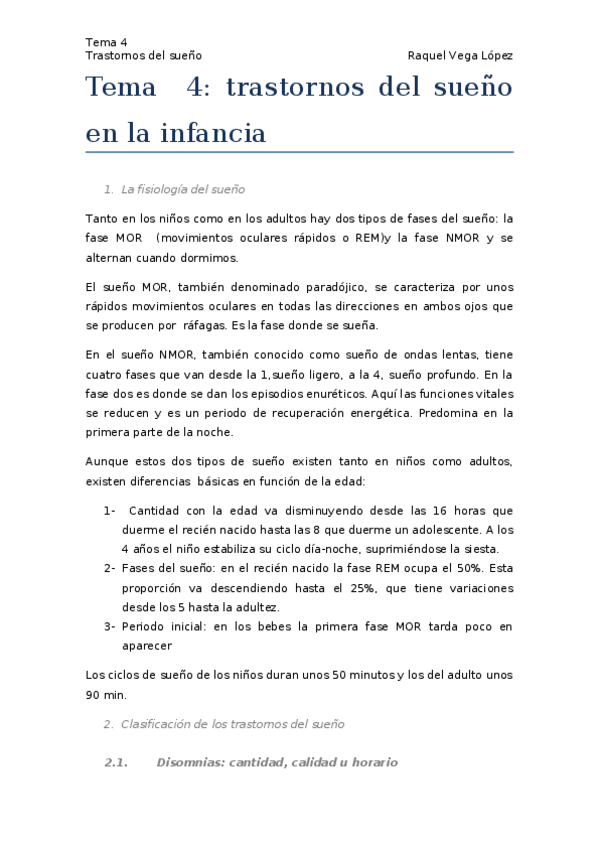 Tema 4
Trastornos del sueño    Raquel Vega López

Tema 4: trastornos del sueño en la infancia

1. La fisiología del sueño

Tanto en los niños como en los adultos hay dos tipos de fases del sueño: la fase MOR (movimientos oculares rápidos o REM)y la fase NMOR y se alternan cuando dormimos.

El sueño MOR, también denominado paradójico, se caracteriza por unos rápidos movimientos oculares en todas las direcciones en ambos ojos que se producen por ráfagas. Es la fase donde se sueña.

En el sueño NMOR, también conocido como sueño de ondas lentas, tiene cuatro fases que van desde la 1,sueño ligero, a la 4, sueño profundo. En la fase dos es donde se dan los episodios enuréticos. Aquí las funciones vitales se reducen y es un periodo de recuperación energética. Predomina en la primera parte de la noche.

Aunque estos dos tipos de sueño existen tanto en niños como adultos, existen diferencias básicas en función de la edad:

1- Cantidad con la edad va disminuyendo desde las 16 horas que duerme el recién nacido hasta las 8 que duerme un adolescente. A los 4 años el niño estabiliza su ciclo día-noche, suprimiéndose la siesta.
2- Fases del sueño: en el recién nacido la fase REM ocupa el 50%. Esta proporción va descendiendo hasta el 25%, que tiene variaciones desde los 5 hasta la adultez.
3- Periodo inicial: en los bebes la primera fase MOR tarda poco en aparecer

Los ciclos de sueño de los niños duran unos 50 minutos y los del adulto unos 90 min.

2. Clasificación de los trastornos del sueño

2.1. Disomnias: cantidad, calidad u horario